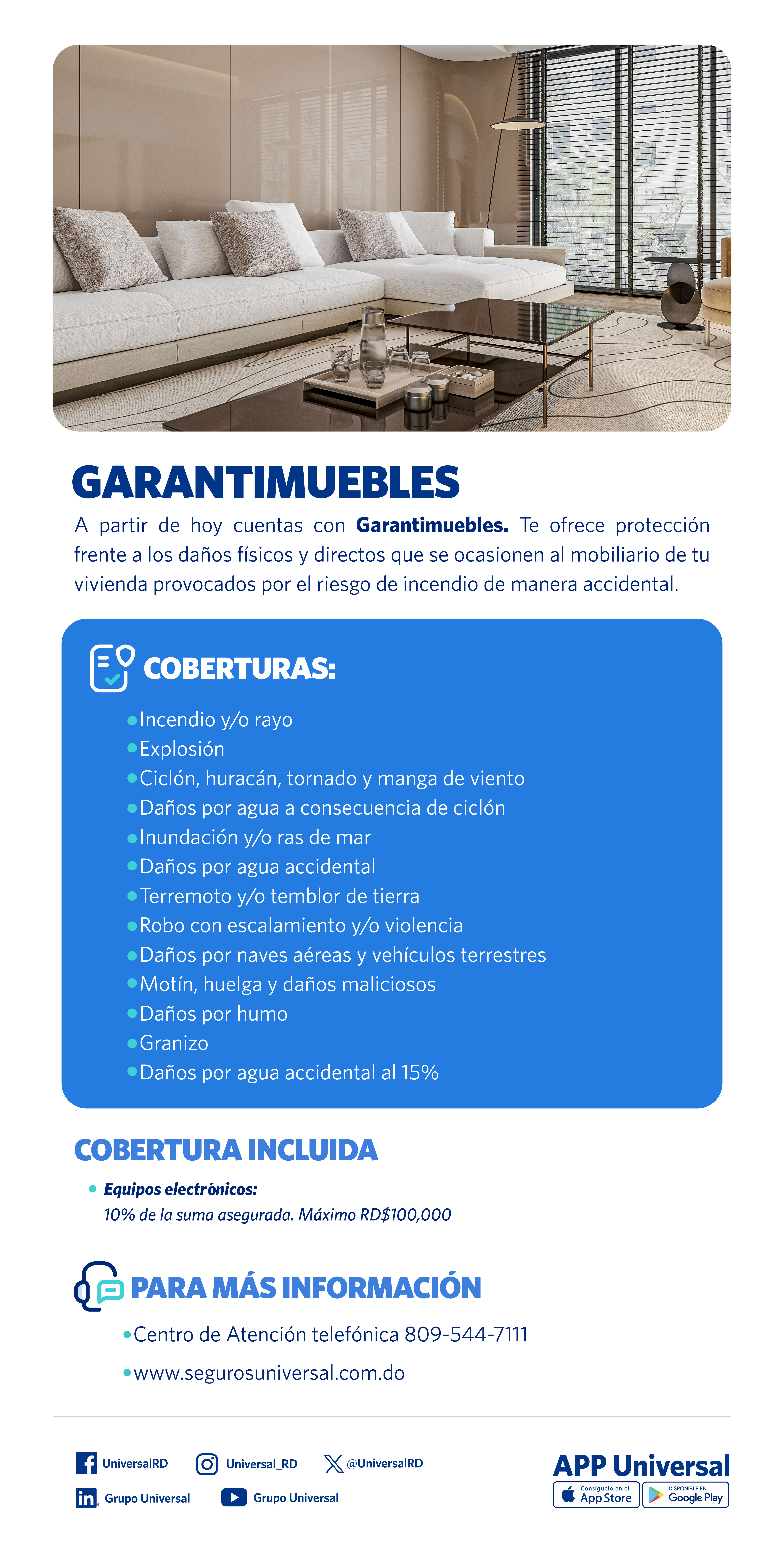 GARANTIMUEBLES

A partir de hoy cuentas con Garantimuebles. Te ofrece protección frente a los daños físicos y directos que se ocasionen al mobiliario de tu vivienda provocados por el riesgo de incendio de manera accidental.

COBERTURAS:

• Incendio y/o rayo
• Explosión
• Ciclón, huracán, tornado y manga de viento
• Daños por agua a consecuencia de ciclón
• Inundación y/o ras de mar
• Daños por agua accidental
• Terremoto y/o temblor de tierra
• Robo con escalamiento y/o violencia
• Daños por naves aéreas y vehículos terrestres
• Motín, huelga y daños maliciosos
• Daños por humo
• Granizo
• Daños por agua accidental al 15%

COBERTURA INCLUIDA

• Equipos electrónicos:
10% de la suma asegurada. Máximo RD$100,000

PARA MÁS INFORMACIÓN

• Centro de Atención telefónica 809-544-7111
• www.segurosuniversal.com.do

UniversalRD
Universal_RD
@UniversalRD
Grupo Universal
Grupo Universal

APP Universal
Consíguelo en el App Store
DISPONIBLE EN Google Play